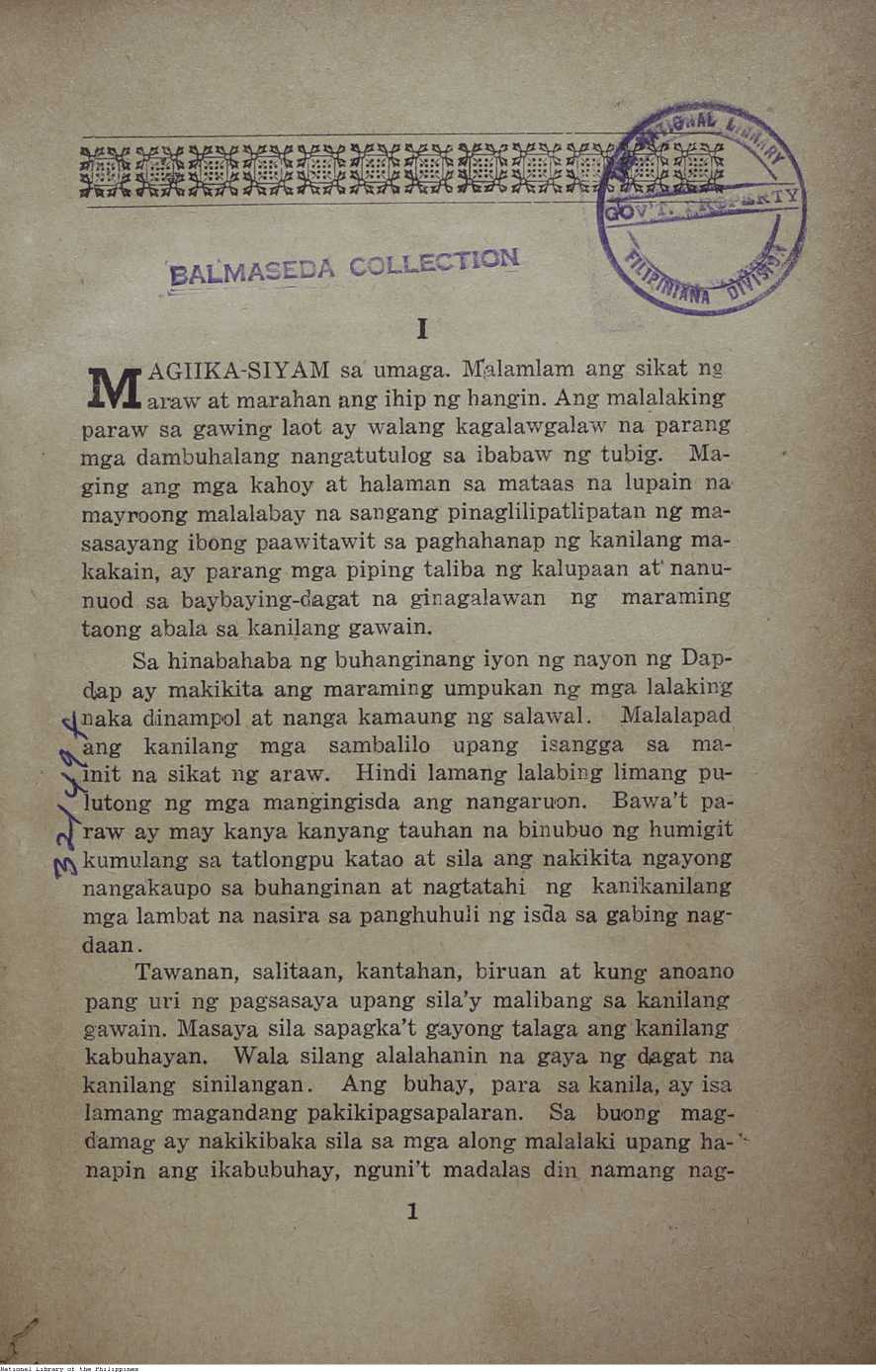 NATIONAL LIBRARY
GOV'T. PROPERTY
FILIPINIANA DIVISION

BALMASEDA COLLECTION

I

MAGIIKA-SIYAM sa umaga. Malamlam ang sikat ng araw at marahan ang ihip ng hangin. Ang malalaking paraw sa gawing laot ay walang kagalawgalaw na parang mga dambuhalang nangatutulog sa ibabaw ng tubig. Maging ang mga kahoy at halaman sa mataas na lupain na mayroong malalabay na sangang pinaglilipatlipatan ng masasayang ibong paawitawit sa paghahanap ng kanilang makakain, ay parang mga piping taliba ng kalupaan at nanunuod sa baybaying-dagat na ginagalawan ng maraming taong abala sa kanilang gawain.

Sa hinabahaba ng buhanginang iyon ng nayon ng Dapdap ay makikita ang maraming umpukan ng mga lalaking naka dinampol at nanga kamaung ng salawal. Malalapad ang kanilang mga sambalilo upang isangga sa mainit na sikat ng araw. Hindi lamang lalabing limang pulutong ng mga mangingisda ang nangaruon. Bawa't paraw ay may kanya kanyang tauhan na binubuo ng humigit kumulang sa tatlongpu katao at sila ang nakikita ngayong nangakaupo sa buhanginan at nagtatahi ng kanikanilang mga lambat na nasira sa panghuhuli ng isda sa gabing nagdaan.

Tawanan, salitaan, kantahan, biruan at kung anoano pang uri ng pagsasaya upang sila'y malibang sa kanilang gawain. Masaya sila sapagka't gayong talaga ang kanilang kabuhayan. Wala silang alalahanin na gaya ng dagat na kanilang sinilangan. Ang buhay, para sa kanila, ay isa lamang magandang pakikipagsapalaran. Sa buong magdamag ay nakikibaka sila sa mga along malalaki upang hanapin ang ikabubuhay, nguni't madalas din namang nag-

1

321497

National Library of the Philippines